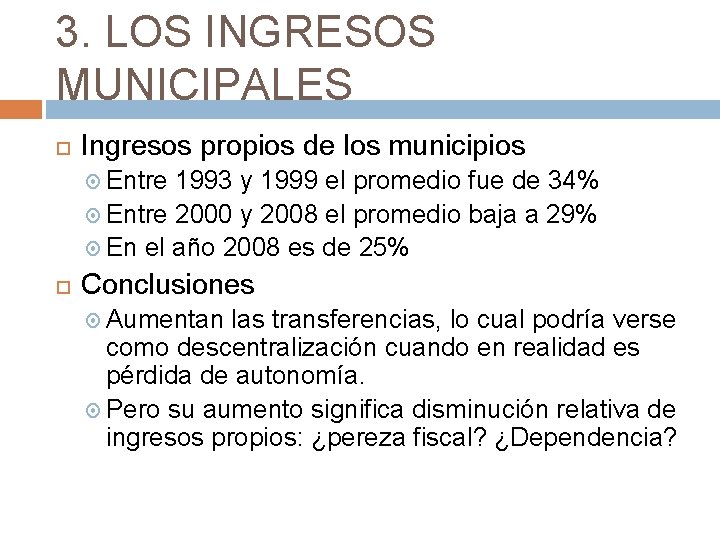 3. LOS INGRESOS MUNICIPALES

Ingresos propios de los municipios

Entre 1993 y 1999 el promedio fue de 34%

Entre 2000 y 2008 el promedio baja a 29%

En el año 2008 es de 25%

Conclusiones

Aumentan las transferencias, lo cual podría verse como descentralización cuando en realidad es pérdida de autonomía.

Pero su aumento significa disminución relativa de ingresos propios: ¿pereza fiscal? ¿Dependencia?